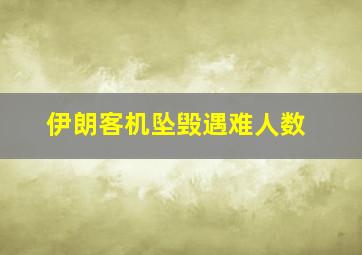 伊朗客机坠毁遇难人数